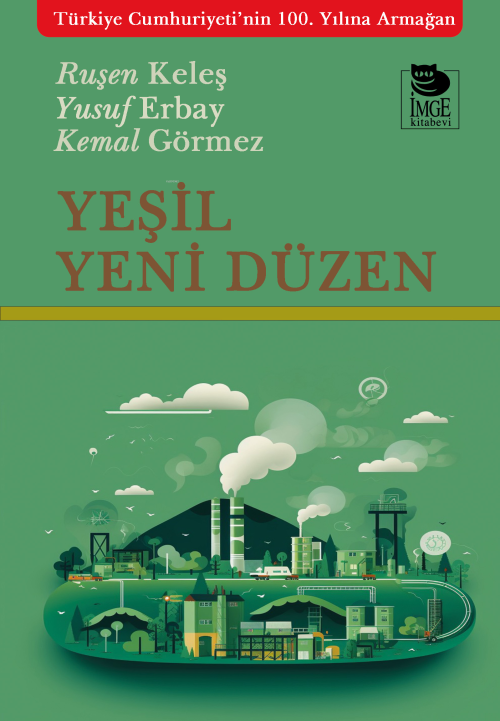 Türkiye Cumhuriyeti'nin 100. Yılına Armağan

Ruşen Keleş
Yusuf Erbay
Kemal Görmez

İMGE
kitabevi

YEŞİL
YENİ DÜZEN